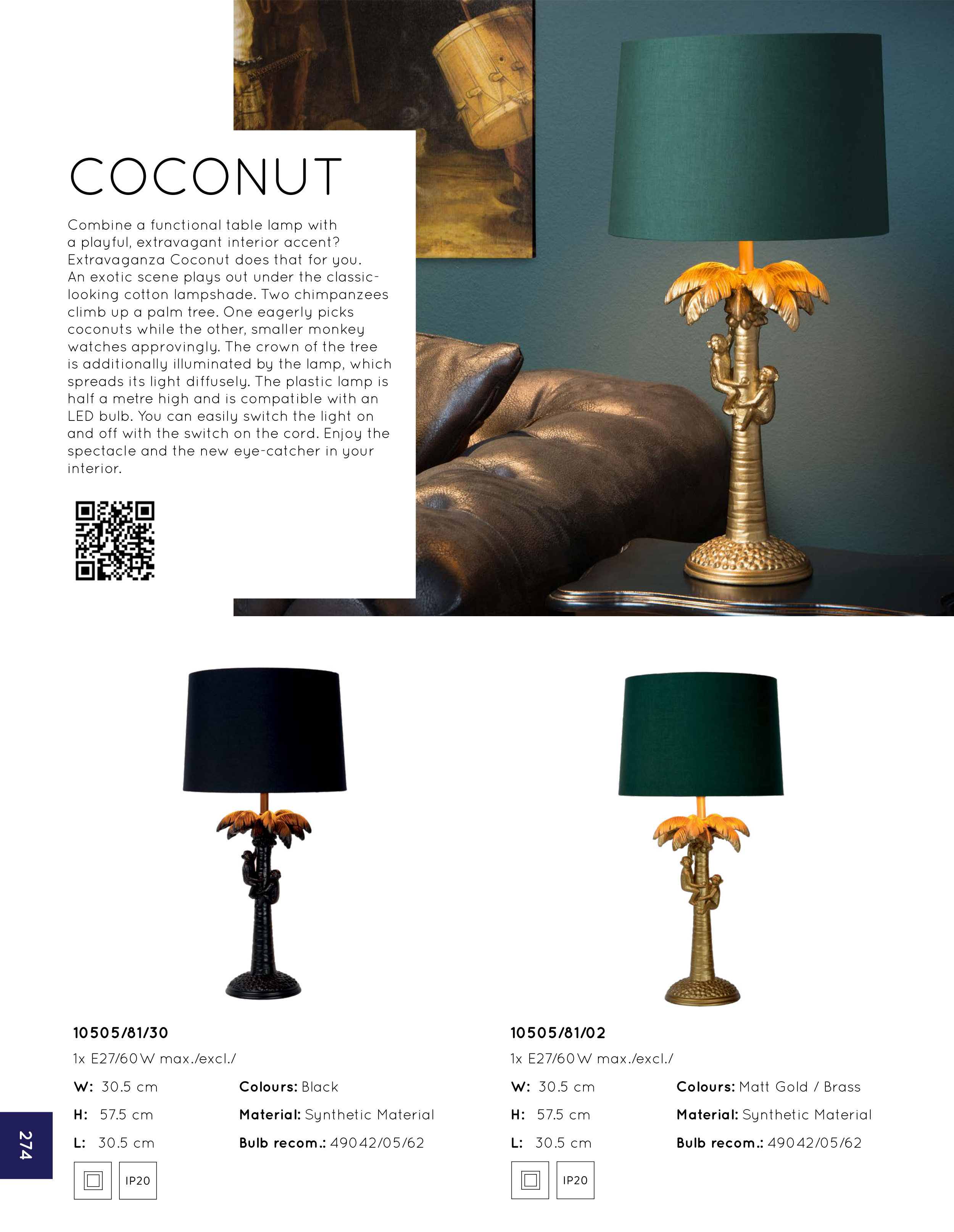 COCONUT

Combine a functional table lamp with a playful, extravagant interior accent? Extravaganza Coconut does that for you. An exotic scene plays out under the classic-looking cotton lampshade. Two chimpanzees climb up a palm tree. One eagerly picks coconuts while the other, smaller monkey watches approvingly. The crown of the tree is additionally illuminated by the lamp, which spreads its light diffusely. The plastic lamp is half a metre high and is compatible with an LED bulb. You can easily switch the light on and off with the switch on the cord. Enjoy the spectacle and the new eye-catcher in your interior.

10505/81/30
1x E27/60W max./excl./
W: 30.5 cm
H: 57.5 cm
L: 30.5 cm
Colours: Black
Material: Synthetic Material
Bulb recom.: 49042/05/62
IP20

10505/81/02
1x E27/60W max./excl./
W: 30.5 cm
H: 57.5 cm
L: 30.5 cm
Colours: Matt Gold / Brass
Material: Synthetic Material
Bulb recom.: 49042/05/62
IP20

274